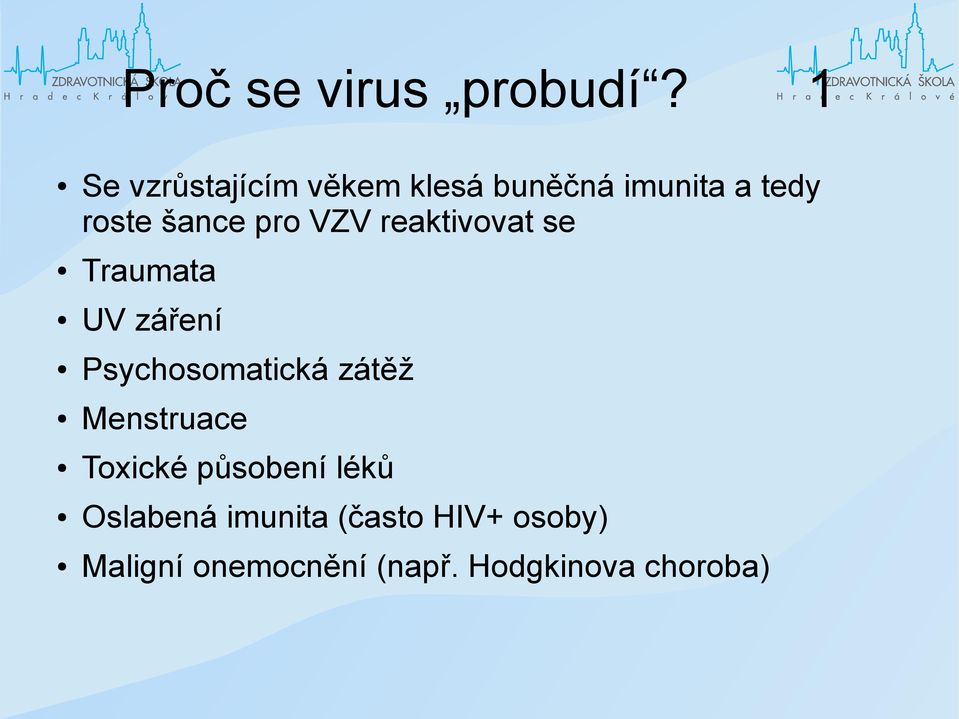 ZDRAVOTNICKÁ ŠKOLA
Hradec Králové

ZDRAVOTNICKÁ ŠKOLA
Hradec Králové

Proč se virus „probudí“? 1

• Se vzrůstajícím věkem klesá buněčná imunita a tedy roste šance pro VZV reaktivovat se
• Traumata
• UV záření
• Psychosomatická zátěž
• Menstruace
• Toxické působení léků
• Oslabená imunita (často HIV+ osoby)
• Maligní onemocnění (např. Hodgkinova choroba)